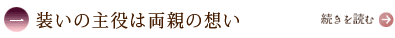 一 装いの主役は両親の想い

続きを読む